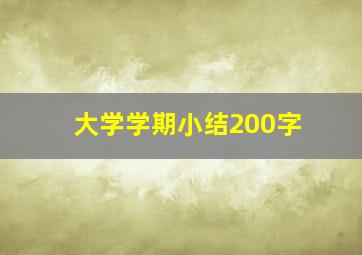 大学学期小结200字